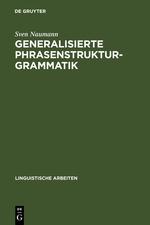 DE GRUYTER

Sven Naumann

GENERALISIERTE PHRASENSTRUKTUR-GRAMMATIK

LINGUISTISCHE ARBEITEN

DE
G